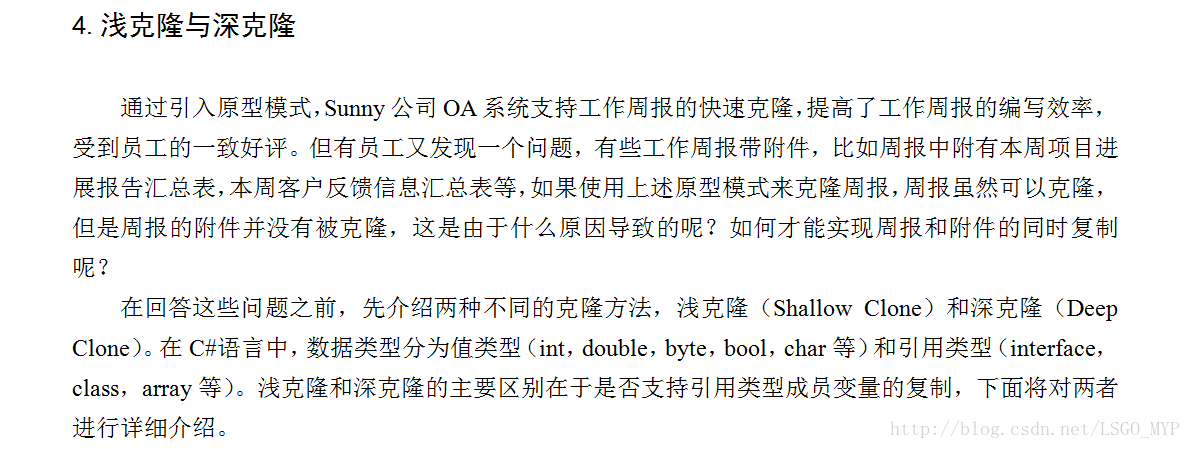 4. 浅克隆与深克隆

通过引入原型模式，Sunny 公司 OA 系统支持工作周报的快速克隆，提高了工作周报的编写效率，受到员工的一致好评。但有员工又发现一个问题，有些工作周报带附件，比如周报中附有本周项目进展报告汇总表，本周客户反馈信息汇总表等，如果使用上述原型模式来克隆周报，周报虽然可以克隆，但是周报的附件并没有被克隆，这是由于什么原因导致的呢？如何才能实现周报和附件的同时复制呢？

在回答这些问题之前，先介绍两种不同的克隆方法，浅克隆（Shallow Clone）和深克隆（Deep Clone）。在 C#语言中，数据类型分为值类型（int，double，byte，bool，char 等）和引用类型（interface，class，array 等）。浅克隆和深克隆的主要区别在于是否支持引用类型成员变量的复制，下面将对两者进行详细介绍。

http://blog.csdn.net/LSGO_MYP